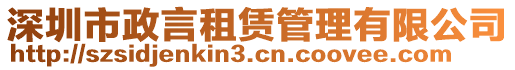 深圳市政言租赁管理有限公司
http://szsidjenkin3.cn.coovee.com